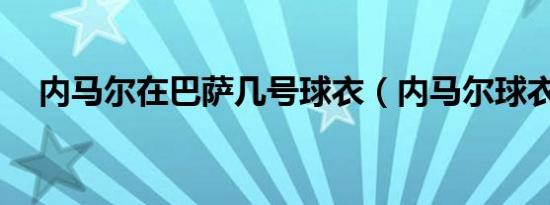 内马尔在巴萨几号球衣（内马尔球衣